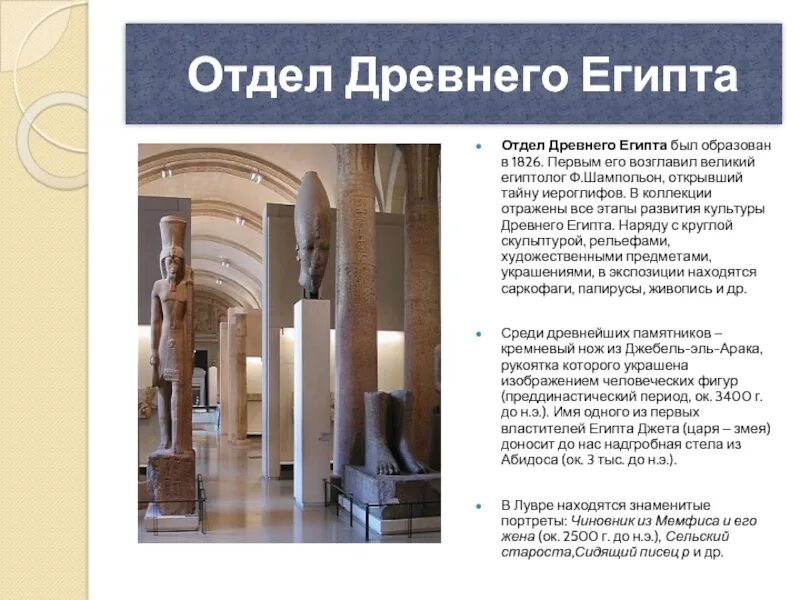 Отдел Древнего Египта

Отдел Древнего Египта был образован в 1826. Первым его возглавил великий египтолог Ф.Шампольон, открывший тайну иероглифов. В коллекции отражены все этапы развития культуры Древнего Египта. Наряду с круглой скульптурой, рельефами, художественными предметами, украшениями, в экспозиции находятся саркофаги, папирусы, живопись и др.

Среди древнейших памятников – кремневый нож из Джебель-эль-Арака, рукоятка которого украшена изображением человеческих фигур (преддинастический период, ок. 3400 г. до н.э.). Имя одного из первых властителей Египта Джета (царя – змея) доносит до нас надгробная стела из Абидоса (ок. 3 тыс. до н.э.).

В Лувре находятся знаменитые портреты: Чиновник из Мемфиса и его жена (ок. 2500 г. до н.э.), Сельский староста,Сидящий писец р и др.